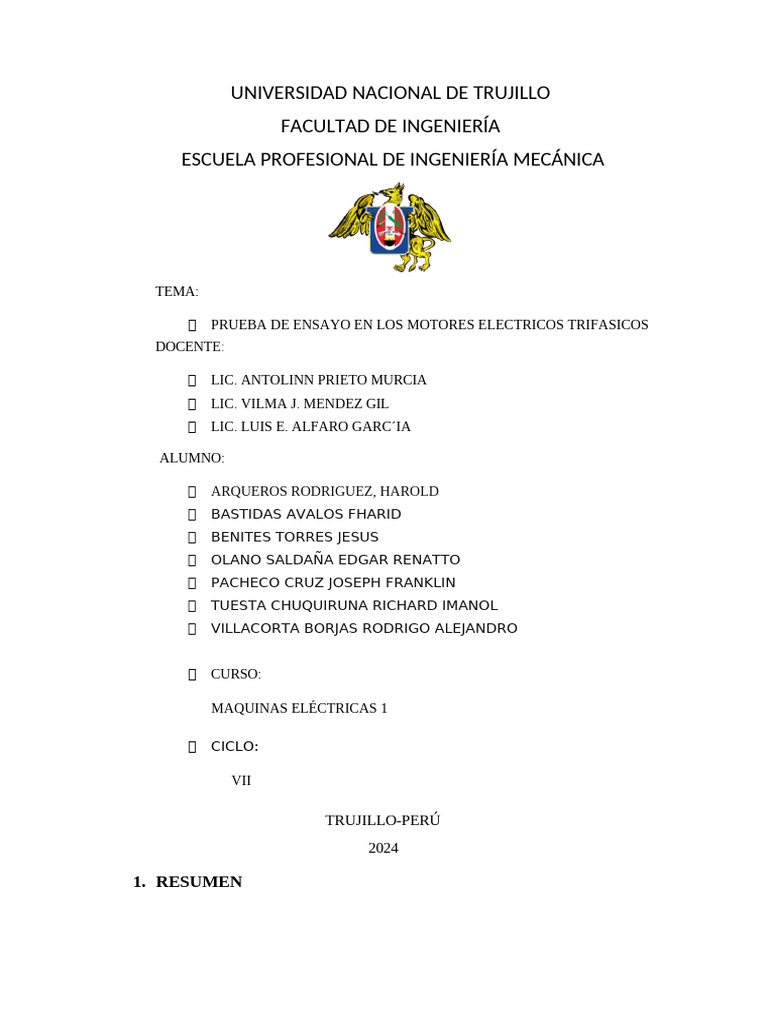 UNIVERSIDAD NACIONAL DE TRUJILLO

FACULTAD DE INGENIERÍA

ESCUELA PROFESIONAL DE INGENIERÍA MECÁNICA

TEMA:

PRUEBA DE ENSAYO EN LOS MOTORES ELECTRICOS TRIFASICOS

DOCENTE:

LIC. ANTOLINN PRIETO MURCIA

LIC. VILMA J. MENDEZ GIL

LIC. LUIS E. ALFARO GARC´IA

ALUMNO:

ARQUEROS RODRIGUEZ, HAROLD

BASTIDAS AVALOS FHARID

BENITES TORRES JESUS

OLANO SALDAÑA EDGAR RENATTO

PACHECO CRUZ JOSEPH FRANKLIN

TUESTA CHUQUIRUNA RICHARD IMANOL

VILLACORTA BORJAS RODRIGO ALEJANDRO

CURSO:

MAQUINAS ELÉCTRICAS 1

CICLO:

VII

TRUJILLO-PERÚ

2024

1. RESUMEN